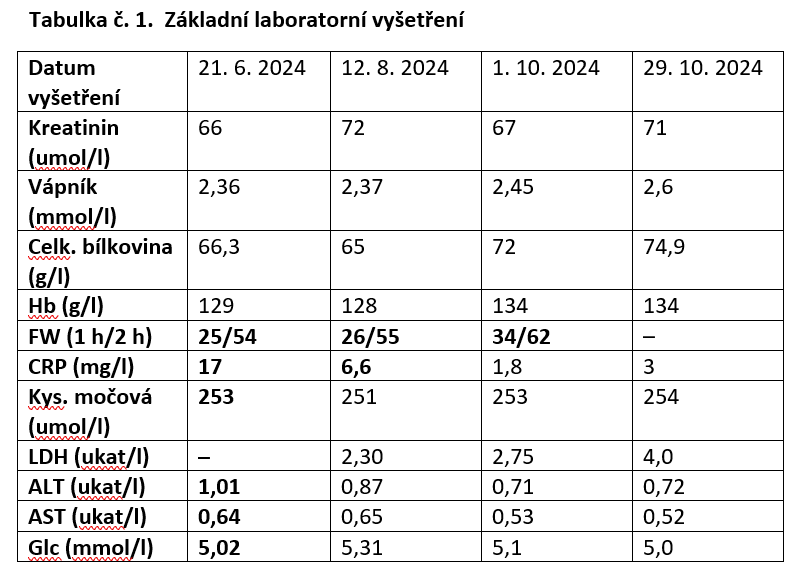 Tabulka č. 1. Základní laboratorní vyšetření

| Datum vyšetření | 21. 6. 2024 | 12. 8. 2024 | 1. 10. 2024 | 29. 10. 2024 |
|---|---|---|---|---|
| Kreatinin (umol/l) | 66 | 72 | 67 | 71 |
| Vápník (mmol/l) | 2,36 | 2,37 | 2,45 | 2,6 |
| Celk. bílkovina (g/l) | 66,3 | 65 | 72 | 74,9 |
| Hb (g/l) | 129 | 128 | 134 | 134 |
| FW (1 h/2 h) | 25/54 | 26/55 | 34/62 | – |
| CRP (mg/l) | 17 | 6,6 | 1,8 | 3 |
| Kys. močová (umol/l) | 253 | 251 | 253 | 254 |
| LDH (ukat/l) | – | 2,30 | 2,75 | 4,0 |
| ALT (ukat/l) | 1,01 | 0,87 | 0,71 | 0,72 |
| AST (ukat/l) | 0,64 | 0,65 | 0,53 | 0,52 |
| Glc (mmol/l) | 5,02 | 5,31 | 5,1 | 5,0 |